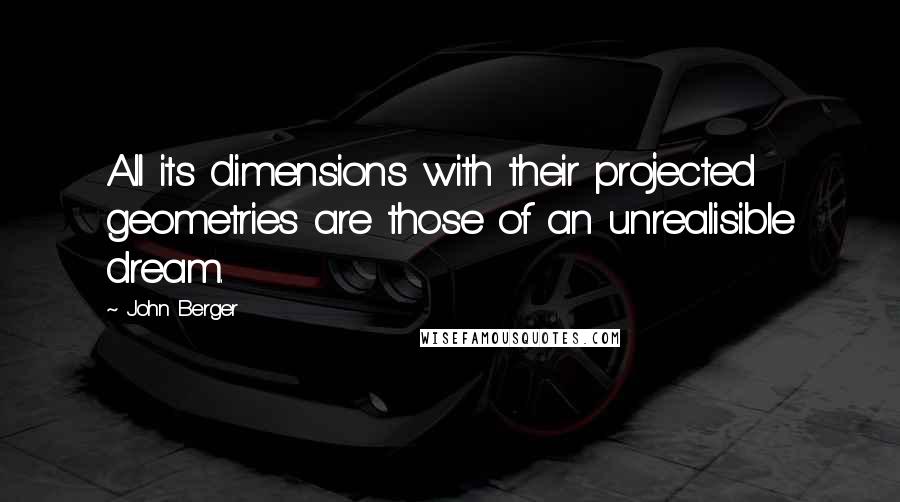 All its dimensions with their projected geometries are those of an unrealisible dream.

~ John Berger

WISEFAMOUSQUOTES.COM